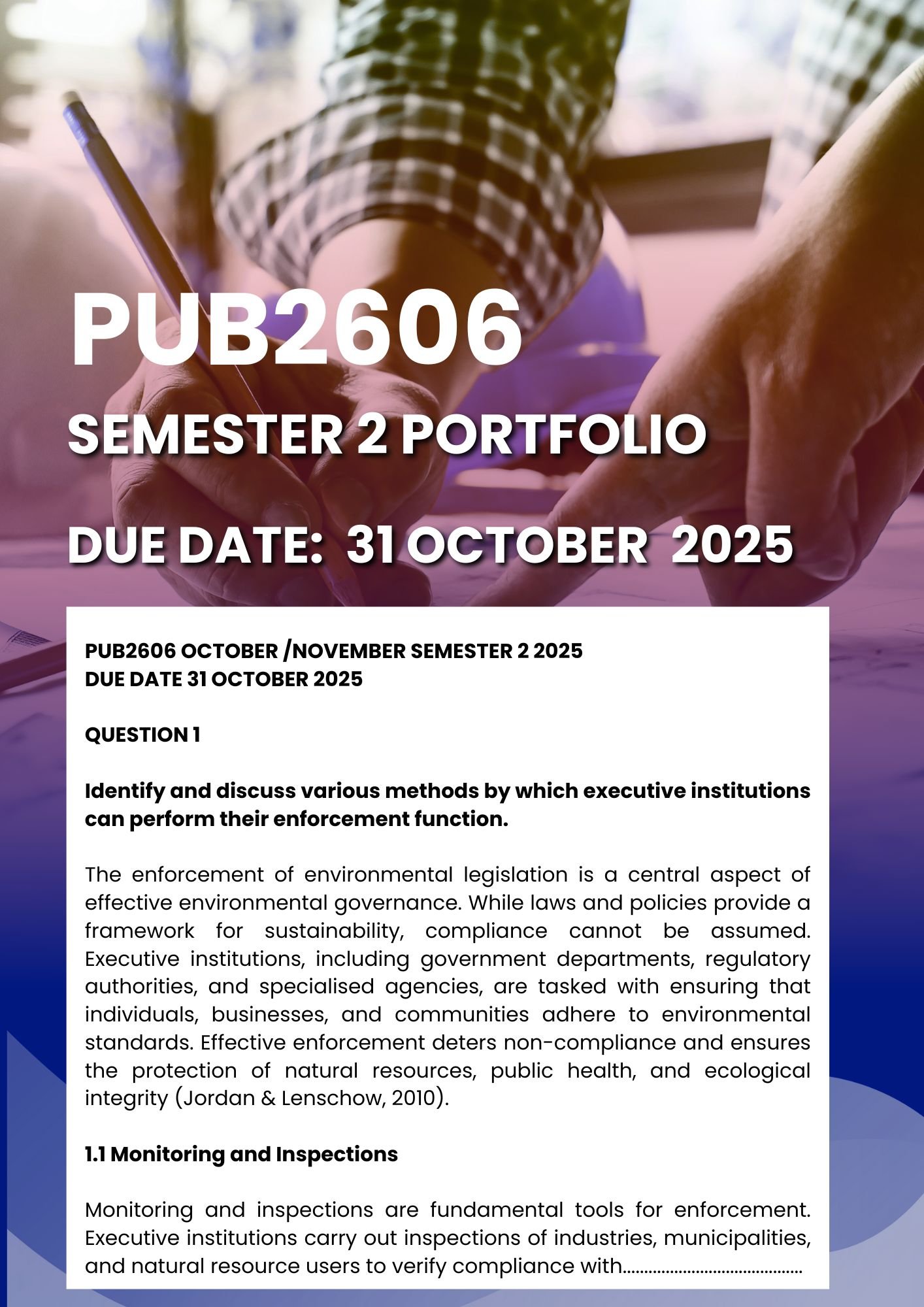 PUB2606

SEMESTER 2 PORTFOLIO

DUE DATE: 31 OCTOBER 2025

PUB2606 OCTOBER /NOVEMBER SEMESTER 2 2025
DUE DATE 31 OCTOBER 2025

QUESTION 1

Identify and discuss various methods by which executive institutions can perform their enforcement function.

The enforcement of environmental legislation is a central aspect of effective environmental governance. While laws and policies provide a framework for sustainability, compliance cannot be assumed. Executive institutions, including government departments, regulatory authorities, and specialised agencies, are tasked with ensuring that individuals, businesses, and communities adhere to environmental standards. Effective enforcement deters non-compliance and ensures the protection of natural resources, public health, and ecological integrity (Jordan & Lenschow, 2010).

1.1 Monitoring and Inspections

Monitoring and inspections are fundamental tools for enforcement. Executive institutions carry out inspections of industries, municipalities, and natural resource users to verify compliance with.......................................